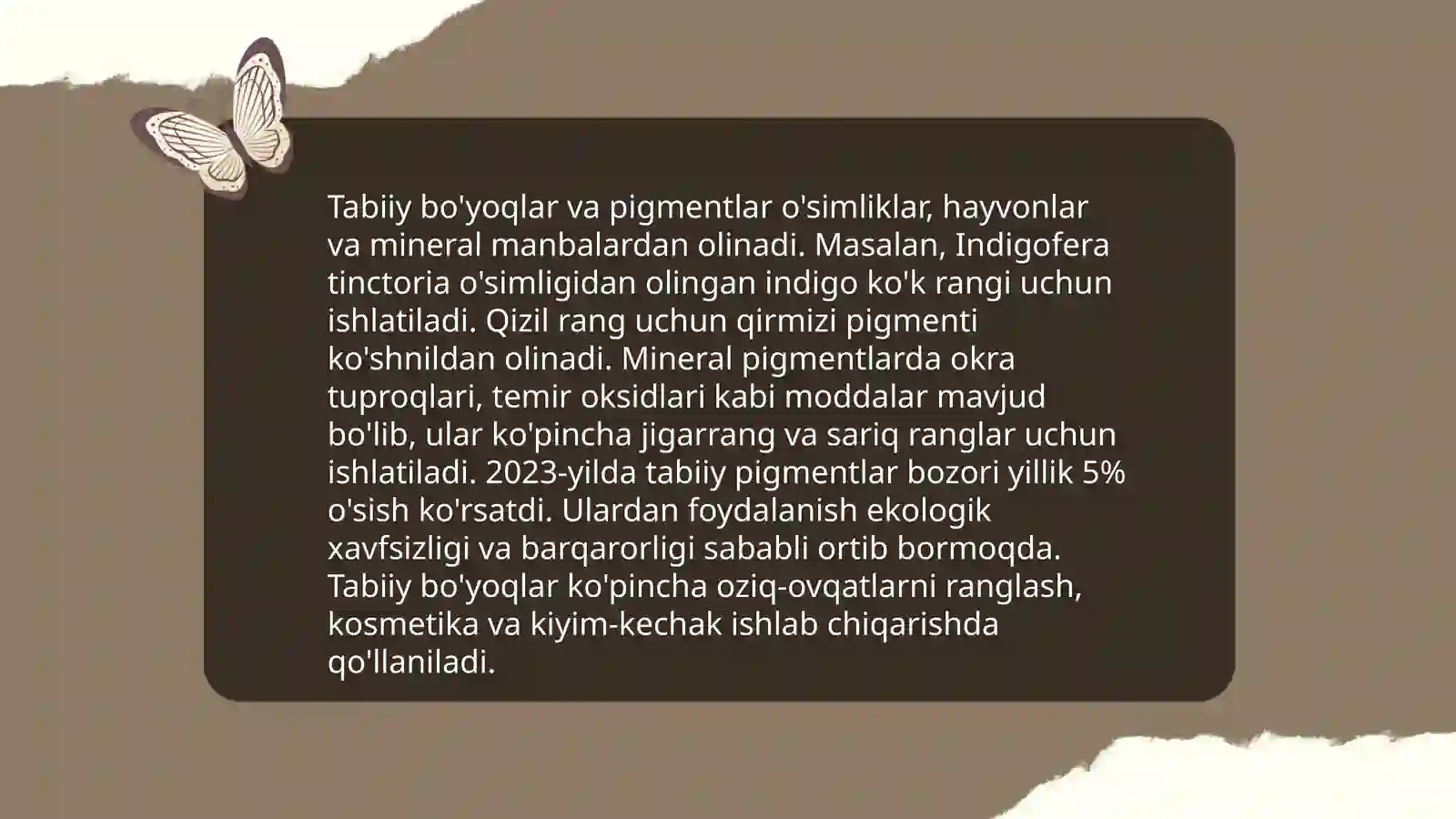 Tabiiy bo'yoqlar va pigmentlar o'simliklar, hayvonlar va mineral manbalardan olinadi. Masalan, Indigofera tinctoria o'simligidan olingan indigo ko'k rangi uchun ishlatiladi. Qizil rang uchun qirmizi pigmenti ko'shnildan olinadi. Mineral pigmentlarda okra tuproqlari, temir oksidlari kabi moddalar mavjud bo'lib, ular ko'pincha jigarrang va sariq ranglar uchun ishlatiladi. 2023-yilda tabiiy pigmentlar bozori yillik 5% o'sish ko'rsatdi. Ulardan foydalanish ekologik xavfsizligi va barqarorligi sababli ortib bormoqda. Tabiiy bo'yoqlar ko'pincha oziq-ovqatlarni ranglash, kosmetika va kiyim-kechak ishlab chiqarishda qo'llaniladi.